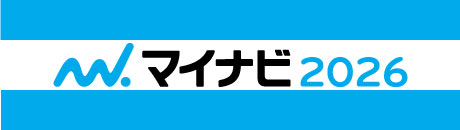 マイナビ 2026